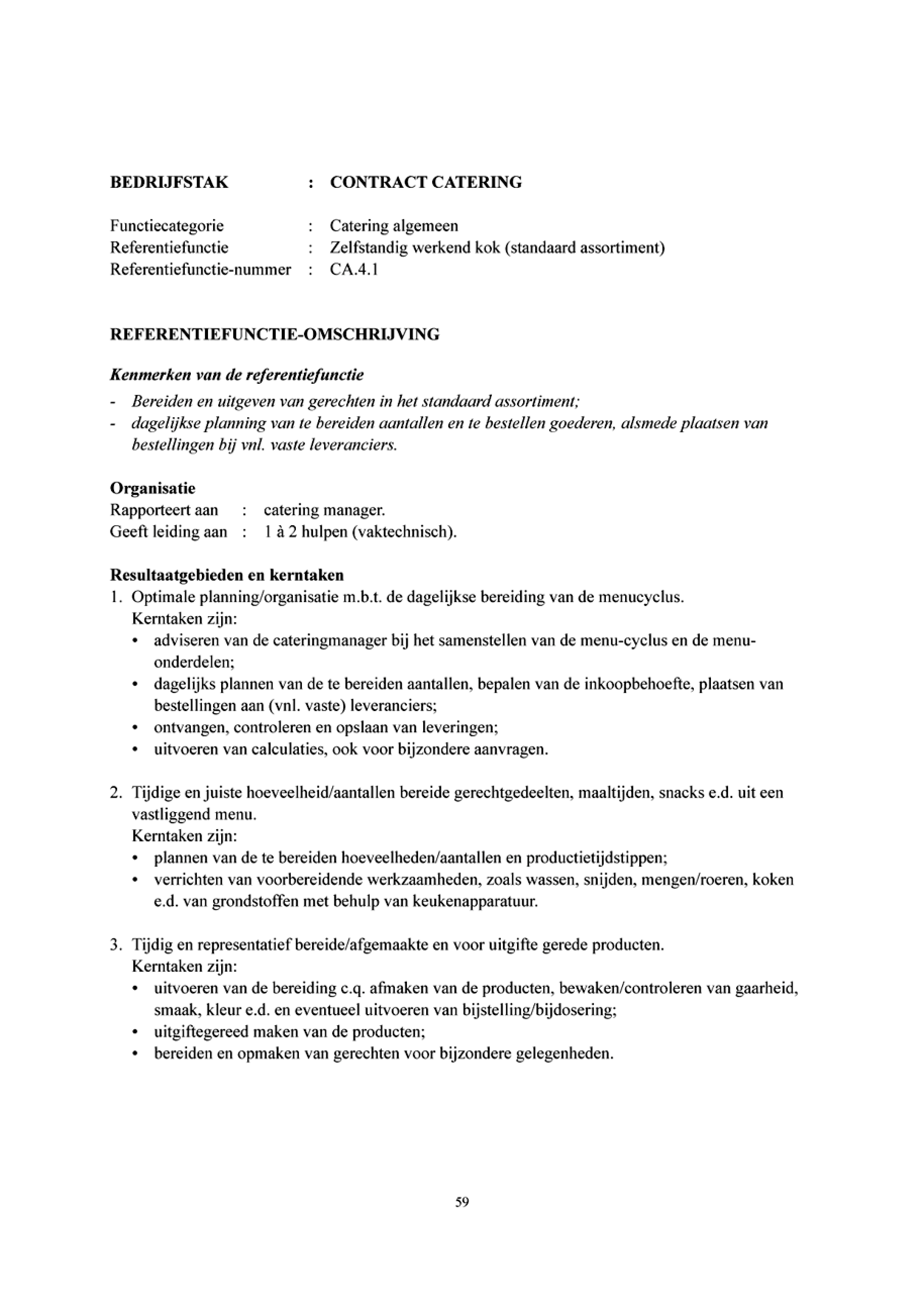 BEDRIJFSTAK : CONTRACT CATERING

Functiecategorie : Catering algemeen
Referentiefunctie : Zelfstandig werkend kok (standaard assortiment)
Referentiefunctie-nummer : CA.4.1

REFERENTIEFUNCTIE-OMSCHRIJVING

Kenmerken van de referentiefunctie
- Bereiden en uitgeven van gerechten in het standaard assortiment;
- dagelijkse planning van te bereiden aantallen en te bestellen goederen, alsmede plaatsen van bestellingen bij vnl. vaste leveranciers.

Organisatie
Rapporteert aan : catering manager.
Geeft leiding aan : 1 à 2 hulpen (vaktechnisch).

Resultaatgebieden en kerntaken
1. Optimale planning/organisatie m.b.t. de dagelijkse bereiding van de menucyclus.
Kerntaken zijn:
• adviseren van de cateringmanager bij het samenstellen van de menu-cyclus en de menu-onderdelen;
• dagelijks plannen van de te bereiden aantallen, bepalen van de inkoopbehoefte, plaatsen van bestellingen aan (vnl. vaste) leveranciers;
• ontvangen, controleren en opslaan van leveringen;
• uitvoeren van calculaties, ook voor bijzondere aanvragen.

2. Tijdige en juiste hoeveelheid/aantallen bereide gerechtgedeelten, maaltijden, snacks e.d. uit een vastliggend menu.
Kerntaken zijn:
• plannen van de te bereiden hoeveelheden/aantallen en productietijdstippen;
• verrichten van voorbereidende werkzaamheden, zoals wassen, snijden, mengen/roeren, koken e.d. van grondstoffen met behulp van keukenapparatuur.

3. Tijdig en representatief bereide/afgemaakte en voor uitgifte gerede producten.
Kerntaken zijn:
• uitvoeren van de bereiding c.q. afmaken van de producten, bewaken/controleren van gaarheid, smaak, kleur e.d. en eventueel uitvoeren van bijstelling/bijdosering;
• uitgiftegereed maken van de producten;
• bereiden en opmaken van gerechten voor bijzondere gelegenheden.

59